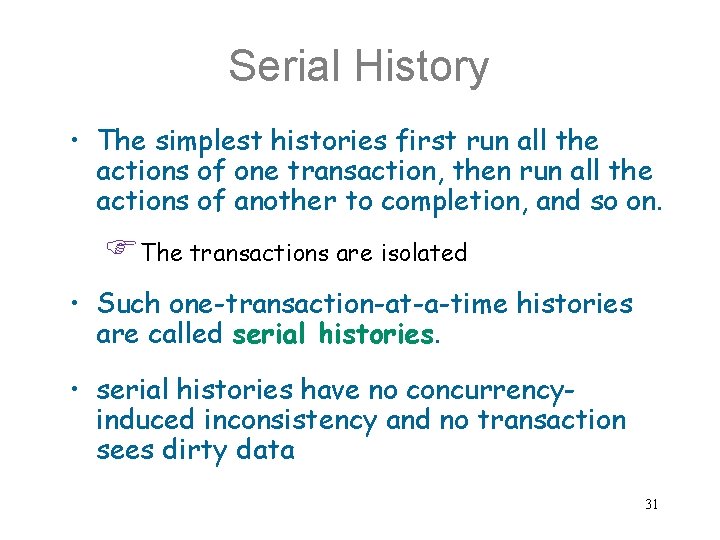 Serial History

• The simplest histories first run all the actions of one transaction, then run all the actions of another to completion, and so on.

☞ The transactions are isolated

• Such one-transaction-at-a-time histories are called serial histories.

• serial histories have no concurrency-induced inconsistency and no transaction sees dirty data

31